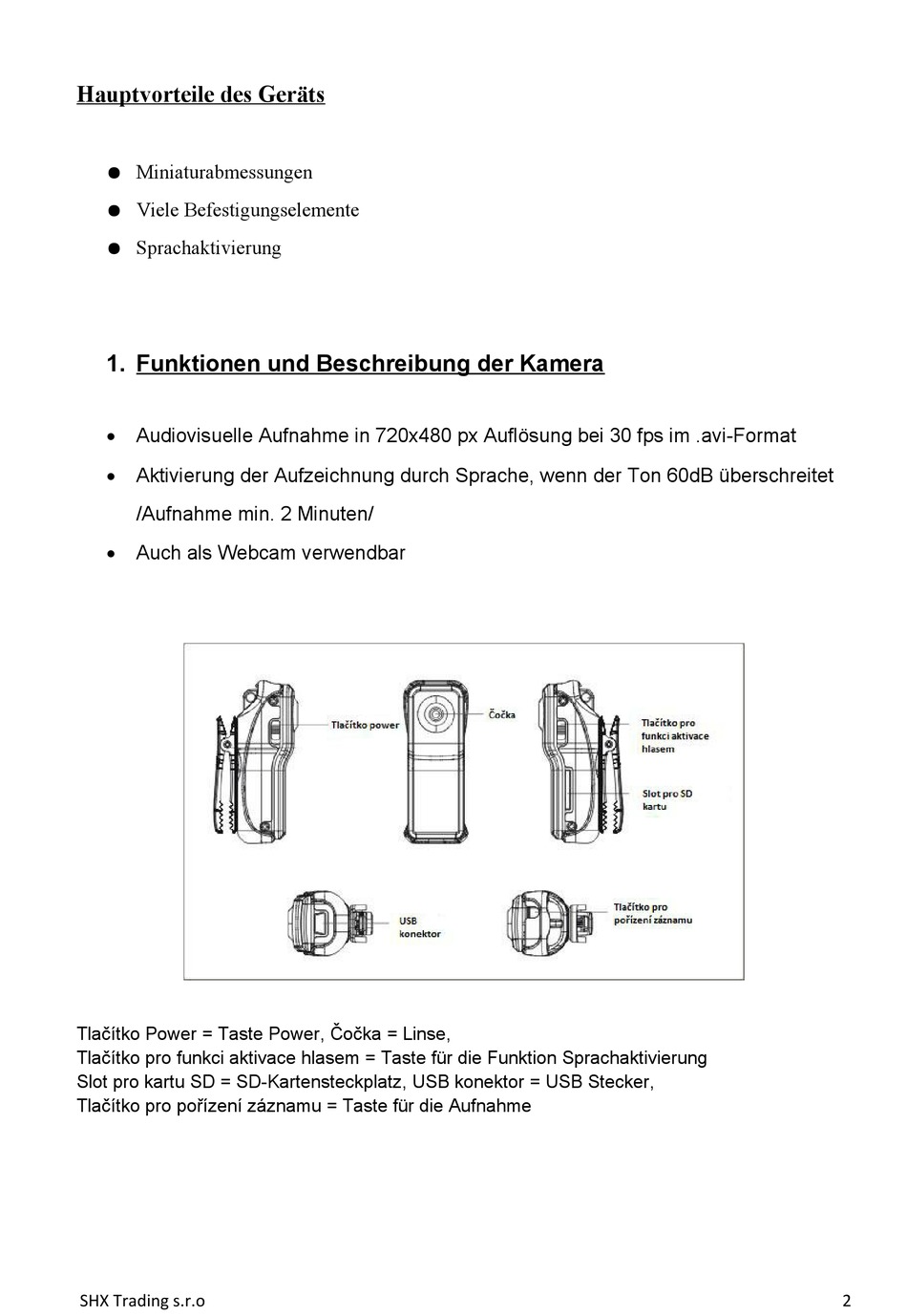 Hauptvorteile des Geräts

● Miniaturabmessungen
● Viele Befestigungselemente
● Sprachaktivierung

1. Funktionen und Beschreibung der Kamera

• Audiovisuelle Aufnahme in 720x480 px Auflösung bei 30 fps im .avi-Format
• Aktivierung der Aufzeichnung durch Sprache, wenn der Ton 60dB überschreitet /Aufnahme min. 2 Minuten/
• Auch als Webcam verwendbar

Tlačítko power
Čočka
Tlačítko pro funkci aktivace hlasem
Slot pro SD kartu
USB konektor
Tlačítko pro pořízení záznamu

Tlačítko Power = Taste Power, Čočka = Linse,
Tlačítko pro funkci aktivace hlasem = Taste für die Funktion Sprachaktivierung
Slot pro kartu SD = SD-Kartensteckplatz, USB konektor = USB Stecker,
Tlačítko pro pořízení záznamu = Taste für die Aufnahme

SHX Trading s.r.o
2